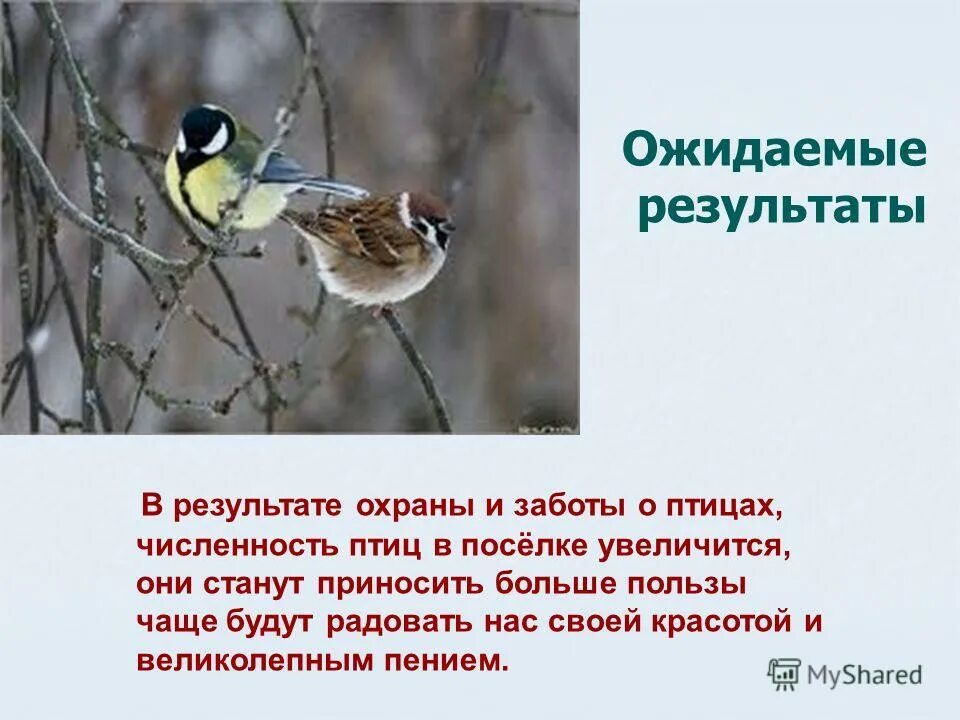 Ожидаемые результаты

В результате охраны и заботы о птицах, численность птиц в посёлке увеличится, они станут приносить больше пользы чаще будут радовать нас своей красотой и великолепным пением.

MyShared